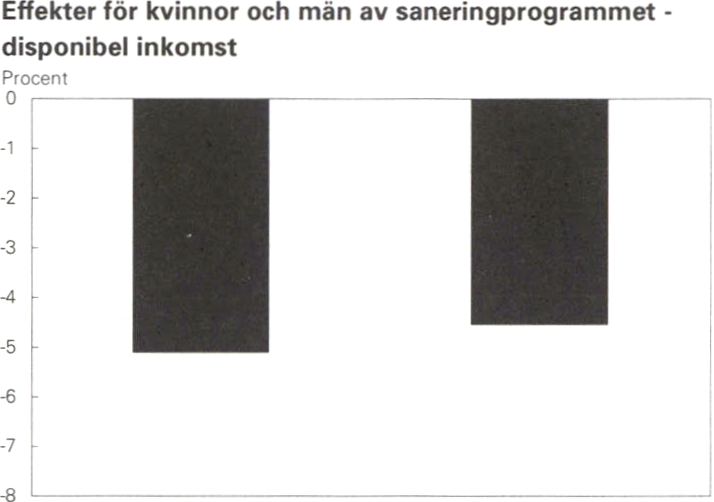 Effekter för kvinnor och män av saneringprogrammet - disponibel inkomst

Procent

0
-1
-2
-3
-4
-5
-6
-7
-8